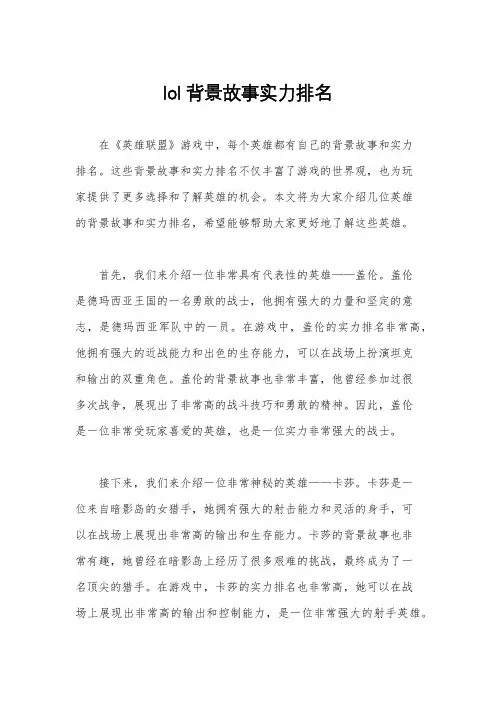 lol 背景故事实力排名

在《英雄联盟》游戏中，每个英雄都有自己的背景故事和实力排名。这些背景故事和实力排名不仅丰富了游戏的世界观，也为玩家提供了更多选择和了解英雄的机会。本文将为大家介绍几位英雄的背景故事和实力排名，希望能够帮助大家更好地了解这些英雄。

首先，我们来介绍一位非常具有代表性的英雄——盖伦。盖伦是德玛西亚王国的一名勇敢的战士，他拥有强大的力量和坚定的意志，是德玛西亚军队中的一员。在游戏中，盖伦的实力排名非常高，他拥有强大的近战能力和出色的生存能力，可以在战场上扮演坦克和输出的双重角色。盖伦的背景故事也非常丰富，他曾经参加过很多次战争，展现出了非常高的战斗技巧和勇敢的精神。因此，盖伦是一位非常受玩家喜爱的英雄，也是一位实力非常强大的战士。

接下来，我们来介绍一位非常神秘的英雄——卡莎。卡莎是一位来自暗影岛的女猎手，她拥有强大的射击能力和灵活的身手，可以在战场上展现出非常高的输出和生存能力。卡莎的背景故事也非常有趣，她曾经在暗影岛上经历了很多艰难的挑战，最终成为了一名顶尖的猎手。在游戏中，卡莎的实力排名也非常高，她可以在战场上展现出非常高的输出和控制能力，是一位非常强大的射手英雄。